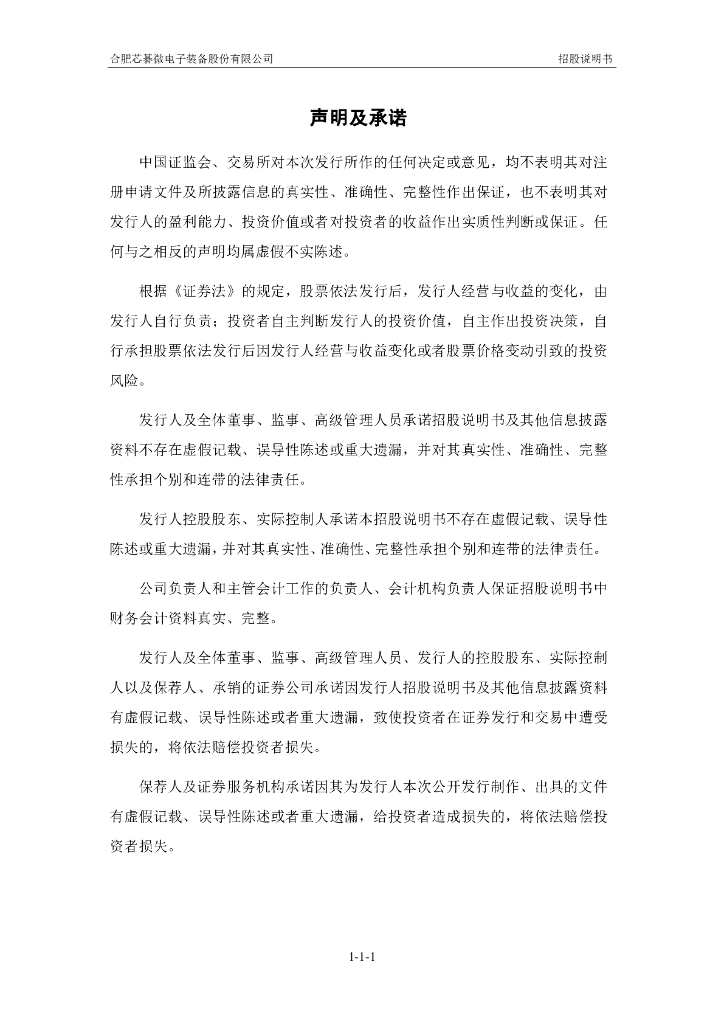 合肥芯碁微电子装备股份有限公司

招股说明书

声明及承诺

中国证监会、交易所对本次发行所作的任何决定或意见，均不表明其对注册申请文件及所披露信息的真实性、准确性、完整性作出保证，也不表明其对发行人的盈利能力、投资价值或者对投资者的收益作出实质性判断或保证。任何与之相反的声明均属虚假不实陈述。

根据《证券法》的规定，股票依法发行后，发行人经营与收益的变化，由发行人自行负责；投资者自主判断发行人的投资价值，自主作出投资决策，自行承担股票依法发行后因发行人经营与收益变化或者股票价格变动引致的投资风险。

发行人及全体董事、监事、高级管理人员承诺招股说明书及其他信息披露资料不存在虚假记载、误导性陈述或重大遗漏，并对其真实性、准确性、完整性承担个别和连带的法律责任。

发行人控股股东、实际控制人承诺本招股说明书不存在虚假记载、误导性陈述或重大遗漏，并对其真实性、准确性、完整性承担个别和连带的法律责任。

公司负责人和主管会计工作的负责人、会计机构负责人保证招股说明书中财务会计资料真实、完整。

发行人及全体董事、监事、高级管理人员、发行人的控股股东、实际控制人以及保荐人、承销的证券公司承诺因发行人招股说明书及其他信息披露资料有虚假记载、误导性陈述或者重大遗漏，致使投资者在证券发行和交易中遭受损失的，将依法赔偿投资者损失。

保荐人及证券服务机构承诺因其为发行人本次公开发行制作、出具的文件有虚假记载、误导性陈述或者重大遗漏，给投资者造成损失的，将依法赔偿投资者损失。

1-1-1